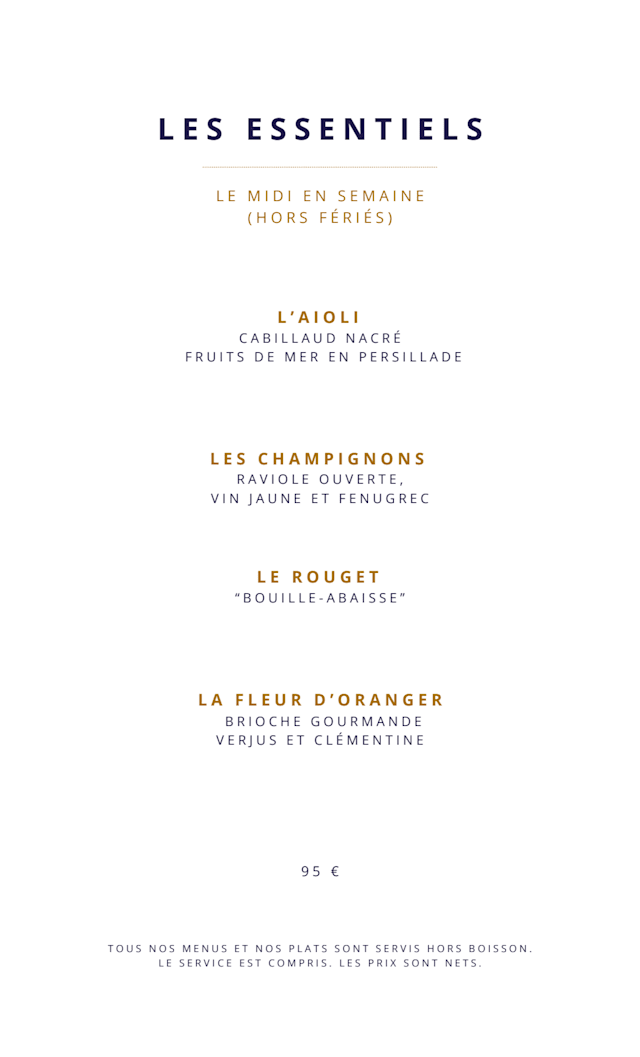 LES ESSENTIELS

LE MIDI EN SEMAINE
(HORS FÉRIÉS)

L'AIOLI
CABILLAUD NACRÉ
FRUITS DE MER EN PERSILLADE

LES CHAMPIGNONS
RAVIOLE OUVERTE,
VIN JAUNE ET FENUGREC

LE ROUGET
"BOUILLE-ABAISSE"

LA FLEUR D'ORANGER
BRIOCHE GOURMANDE
VERJUS ET CLÉMENTINE

95 €

TOUS NOS MENUS ET NOS PLATS SONT SERVIS HORS BOISSON.
LE SERVICE EST COMPRIS. LES PRIX SONT NETS.